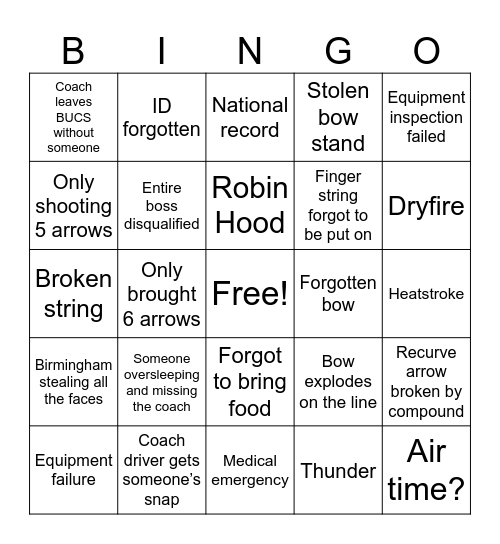 | B | I | N | G | O |
|---|---|---|---|---|
| Coach leaves BUCS without someone | ID forgotten | National record | Stolen bow stand | Equipment inspection failed |
| Only shooting 5 arrows | Entire boss disqualified | Robin Hood | Finger string forgot to be put on | Dryfire |
| Broken string | Only brought 6 arrows | Free! | Forgotten bow | Heatstroke |
| Birmingham stealing all the faces | Someone oversleeping and missing the coach | Forgot to bring food | Bow explodes on the line | Recurve arrow broken by compound |
| Equipment failure | Coach driver gets someone's snap | Medical emergency | Thunder | Air time? |